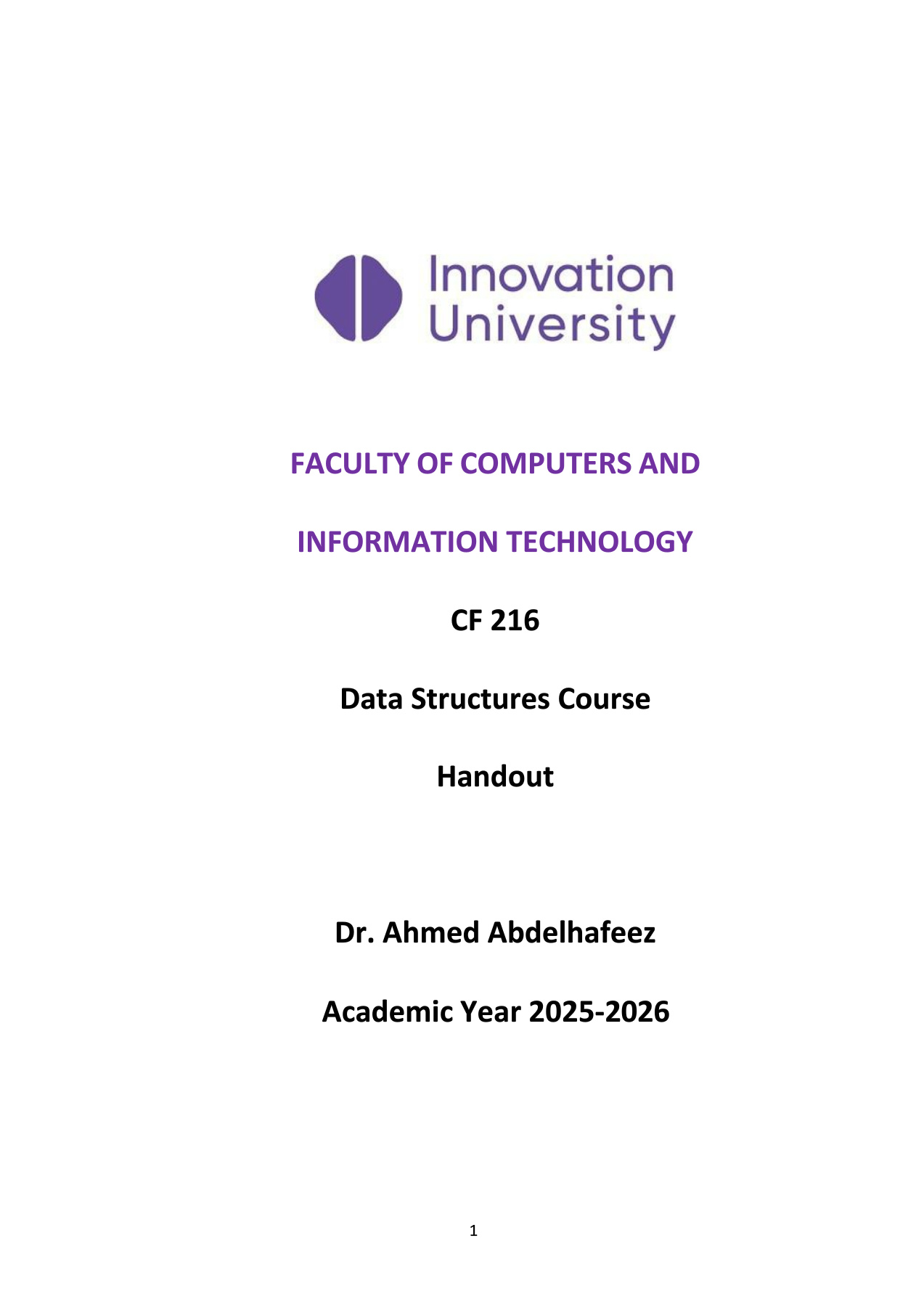 Innovation
University

FACULTY OF COMPUTERS AND

INFORMATION TECHNOLOGY

CF 216

Data Structures Course

Handout

Dr. Ahmed Abdelhafeez

Academic Year 2025-2026

1